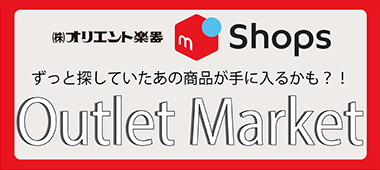 ㈱オリエント楽器 m Shops

ずっと探していたあの商品が手に入るかも？！

Outlet Market